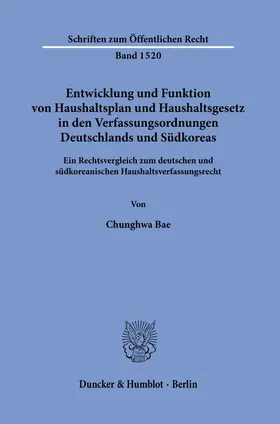 Schriften zum Öffentlichen Recht

Band 1520

Entwicklung und Funktion von Haushaltsplan und Haushaltsgesetz in den Verfassungsordnungen Deutschlands und Südkoreas

Ein Rechtsvergleich zum deutschen und südkoreanischen Haushaltsverfassungsrecht

Von

Chunghwa Bae

Duncker & Humblot · Berlin